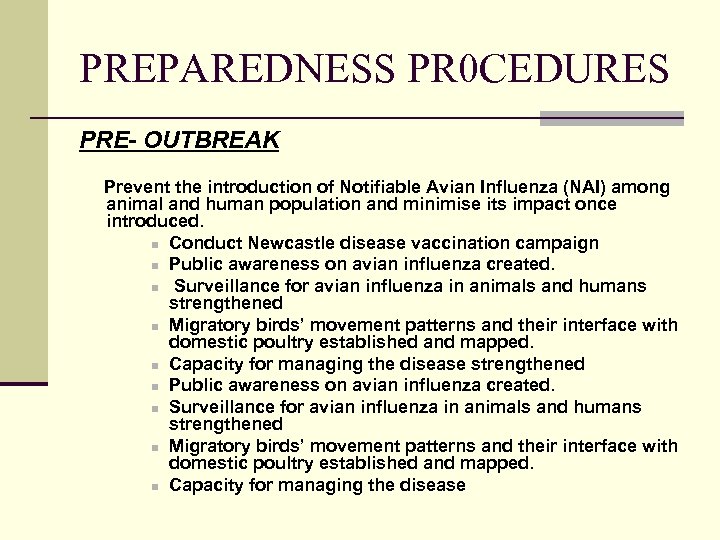 PREPAREDNESS PR0CEDURES

PRE- OUTBREAK

Prevent the introduction of Notifiable Avian Influenza (NAI) among animal and human population and minimise its impact once introduced.

- Conduct Newcastle disease vaccination campaign
- Public awareness on avian influenza created.
- Surveillance for avian influenza in animals and humans strengthened
- Migratory birds' movement patterns and their interface with domestic poultry established and mapped.
- Capacity for managing the disease strengthened
- Public awareness on avian influenza created.
- Surveillance for avian influenza in animals and humans strengthened
- Migratory birds' movement patterns and their interface with domestic poultry established and mapped.
- Capacity for managing the disease